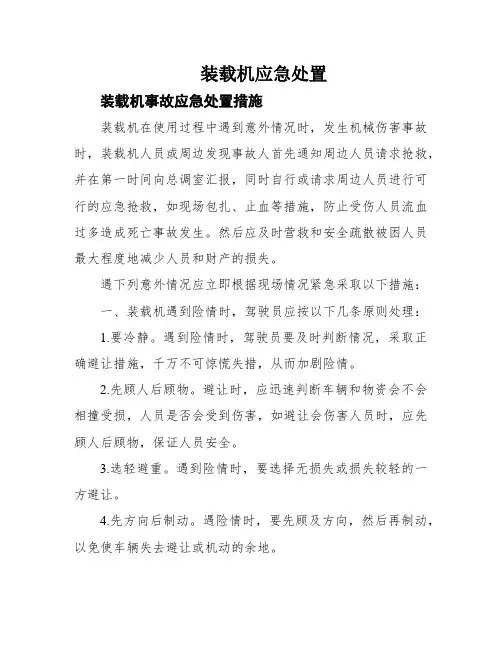 装载机应急处置

装载机事故应急处置措施

装载机在使用过程中遇到意外情况时，发生机械伤害事故时，装载机人员或周边发现事故人首先通知周边人员请求抢救，并在第一时间向总调室汇报，同时自行或请求周边人员进行可行的应急抢救，如现场包扎、止血等措施，防止受伤人员流血过多造成死亡事故发生。然后应及时营救和安全疏散被困人员最大程度地减少人员和财产的损失。

遇下列意外情况应立即根据现场情况紧急采取以下措施：

一、装载机遇到险情时，驾驶员应按以下几条原则处理：

1.要冷静。遇到险情时，驾驶员要及时判断情况，采取正确避让措施，千万不可惊慌失措，从而加剧险情。

2.先顾人后顾物。避让时，应迅速判断车辆和物资会不会相撞受损，人员是否会受到伤害，如避让会伤害人员时，应先顾人后顾物，保证人员安全。

3.选轻避重。遇到险情时，要选择无损失或损失较轻的一方避让。

4.先方向后制动。遇险情时，要先顾及方向，然后再制动，以免使车辆失去避让或机动的余地。